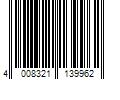 4 008321 139962